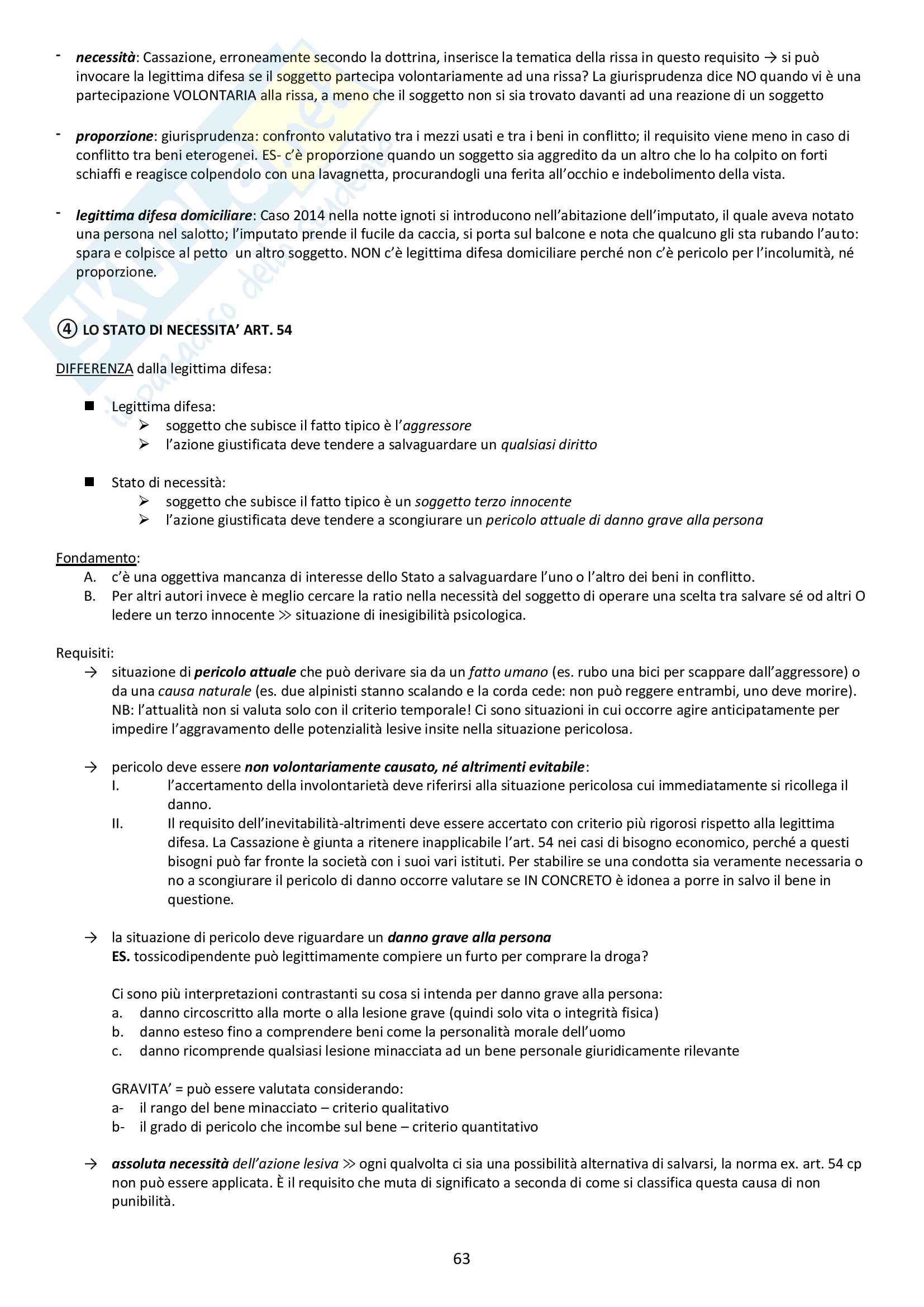 - necessità: Cassazione, erroneamente secondo la dottrina, inserisce la tematica della rissa in questo requisito → si può invocare la legittima difesa se il soggetto partecipa volontariamente ad una rissa? La giurisprudenza dice NO quando vi è una partecipazione VOLONTARIA alla rissa, a meno che il soggetto non si sia trovato davanti ad una reazione di un soggetto

- proporzione: giurisprudenza: confronto valutativo tra i mezzi usati e tra i beni in conflitto; il requisito viene meno in caso di conflitto tra beni eterogenei. ES- c'è proporzione quando un soggetto sia aggredito da un altro che lo ha colpito on forti schiaffi e reagisce colpendolo con una lavagnetta, procurandogli una ferita all'occhio e indebolimento della vista.

- legittima difesa domiciliare: Caso 2014 nella notte ignoti si introducono nell'abitazione dell'imputato, il quale aveva notato una persona nel salotto; l'imputato prende il fucile da caccia, si porta sul balcone e nota che qualcuno gli sta rubando l'auto: spara e colpisce al petto un altro soggetto. NON c'è legittima difesa domiciliare perché non c'è pericolo per l'incolumità, né proporzione.

④ LO STATO DI NECESSITA' ART. 54

DIFFERENZA dalla legittima difesa:

■ Legittima difesa:
➢ soggetto che subisce il fatto tipico è l'aggressore
➢ l'azione giustificata deve tendere a salvaguardare un qualsiasi diritto

■ Stato di necessità:
➢ soggetto che subisce il fatto tipico è un soggetto terzo innocente
➢ l'azione giustificata deve tendere a scongiurare un pericolo attuale di danno grave alla persona

Fondamento:
A. c'è una oggettiva mancanza di interesse dello Stato a salvaguardare l'uno o l'altro dei beni in conflitto.
B. Per altri autori invece è meglio cercare la ratio nella necessità del soggetto di operare una scelta tra salvare sé od altri O ledere un terzo innocente ≫ situazione di inesigibilità psicologica.

Requisiti:
→ situazione di pericolo attuale che può derivare sia da un fatto umano (es. rubo una bici per scappare dall'aggressore) o da una causa naturale (es. due alpinisti stanno scalando e la corda cede: non può reggere entrambi, uno deve morire). NB: l'attualità non si valuta solo con il criterio temporale! Ci sono situazioni in cui occorre agire anticipatamente per impedire l'aggravamento delle potenzialità lesive insite nella situazione pericolosa.

→ pericolo deve essere non volontariamente causato, né altrimenti evitabile:
I. l'accertamento della involontarietà deve riferirsi alla situazione pericolosa cui immediatamente si ricollega il danno.
II. Il requisito dell'inevitabilità-altrimenti deve essere accertato con criterio più rigorosi rispetto alla legittima difesa. La Cassazione è giunta a ritenere inapplicabile l'art. 54 nei casi di bisogno economico, perché a questi bisogni può far fronte la società con i suoi vari istituti. Per stabilire se una condotta sia veramente necessaria o no a scongiurare il pericolo di danno occorre valutare se IN CONCRETO è idonea a porre in salvo il bene in questione.

→ la situazione di pericolo deve riguardare un danno grave alla persona
ES. tossicodipendente può legittimamente compiere un furto per comprare la droga?

Ci sono più interpretazioni contrastanti su cosa si intenda per danno grave alla persona:
a. danno circoscritto alla morte o alla lesione grave (quindi solo vita o integrità fisica)
b. danno esteso fino a comprendere beni come la personalità morale dell'uomo
c. danno ricomprende qualsiasi lesione minacciata ad un bene personale giuridicamente rilevante

GRAVITA' = può essere valutata considerando:
a- il rango del bene minacciato – criterio qualitativo
b- il grado di pericolo che incombe sul bene – criterio quantitativo

→ assoluta necessità dell'azione lesiva ≫ ogni qualvolta ci sia una possibilità alternativa di salvarsi, la norma ex. art. 54 cp non può essere applicata. È il requisito che muta di significato a seconda di come si classifica questa causa di non punibilità.

63